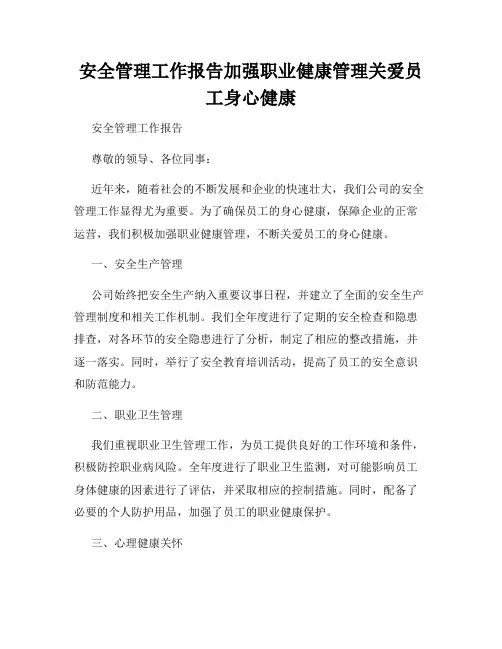 安全管理工作报告加强职业健康管理关爱员工身心健康

安全管理工作报告

尊敬的领导、各位同事：

近年来，随着社会的不断发展和企业的快速壮大，我们公司的安全管理工作显得尤为重要。为了确保员工的身心健康，保障企业的正常运营，我们积极加强职业健康管理，不断关爱员工的身心健康。

一、安全生产管理

公司始终把安全生产纳入重要议事日程，并建立了全面的安全生产管理制度和相关工作机制。我们全年度进行了定期的安全检查和隐患排查，对各环节的安全隐患进行了分析，制定了相应的整改措施，并逐一落实。同时，举行了安全教育培训活动，提高了员工的安全意识和防范能力。

二、职业卫生管理

我们重视职业卫生管理工作，为员工提供良好的工作环境和条件，积极防控职业病风险。全年度进行了职业卫生监测，对可能影响员工身体健康的因素进行了评估，并采取相应的控制措施。同时，配备了必要的个人防护用品，加强了员工的职业健康保护。

三、心理健康关怀